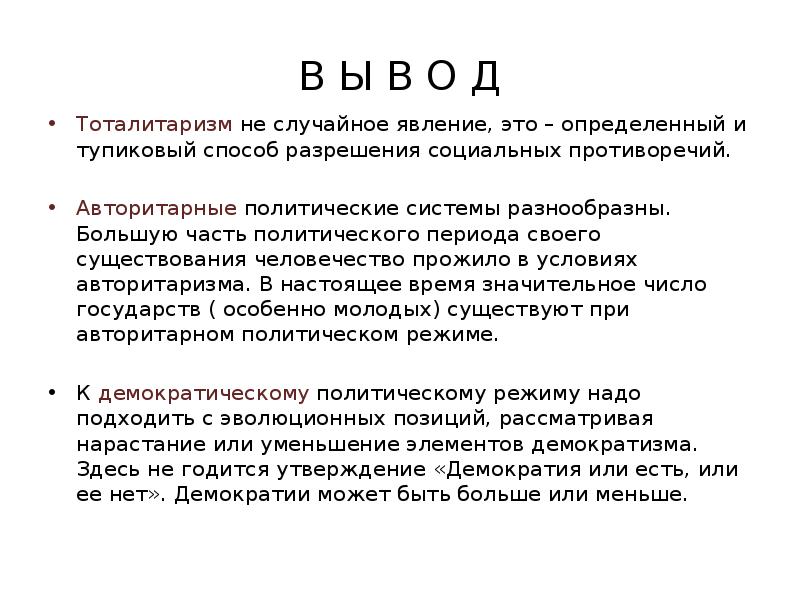 В Ы В О Д

• Тоталитаризм не случайное явление, это – определенный и тупиковый способ разрешения социальных противоречий.

• Авторитарные политические системы разнообразны. Большую часть политического периода своего существования человечество прожило в условиях авторитаризма. В настоящее время значительное число государств ( особенно молодых) существуют при авторитарном политическом режиме.

• К демократическому политическому режиму надо подходить с эволюционных позиций, рассматривая нарастание или уменьшение элементов демократизма. Здесь не годится утверждение «Демократия или есть, или ее нет». Демократии может быть больше или меньше.